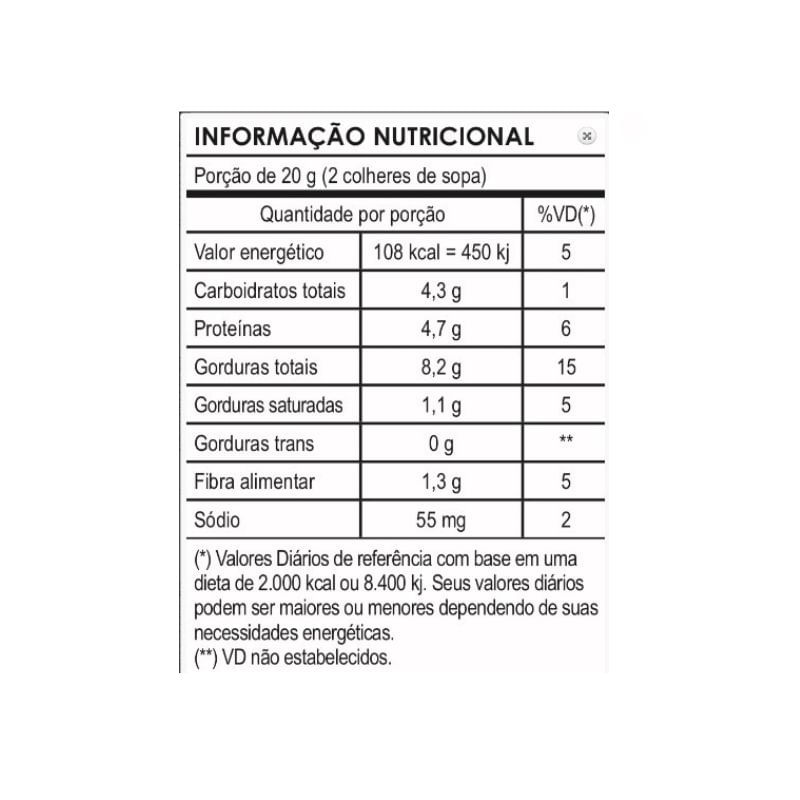 INFORMAÇÃO NUTRICIONAL

Porção de 20 g (2 colheres de sopa)

| Quantidade por porção | | %VD(*) |
|---|---|---|
| Valor energético | 108 kcal = 450 kj | 5 |
| Carboidratos totais | 4,3 g | 1 |
| Proteínas | 4,7 g | 6 |
| Gorduras totais | 8,2 g | 15 |
| Gorduras saturadas | 1,1 g | 5 |
| Gorduras trans | 0 g | ** |
| Fibra alimentar | 1,3 g | 5 |
| Sódio | 55 mg | 2 |

(*) Valores Diários de referência com base em uma dieta de 2.000 kcal ou 8.400 kj. Seus valores diários podem ser maiores ou menores dependendo de suas necessidades energéticas.
(**) VD não estabelecidos.